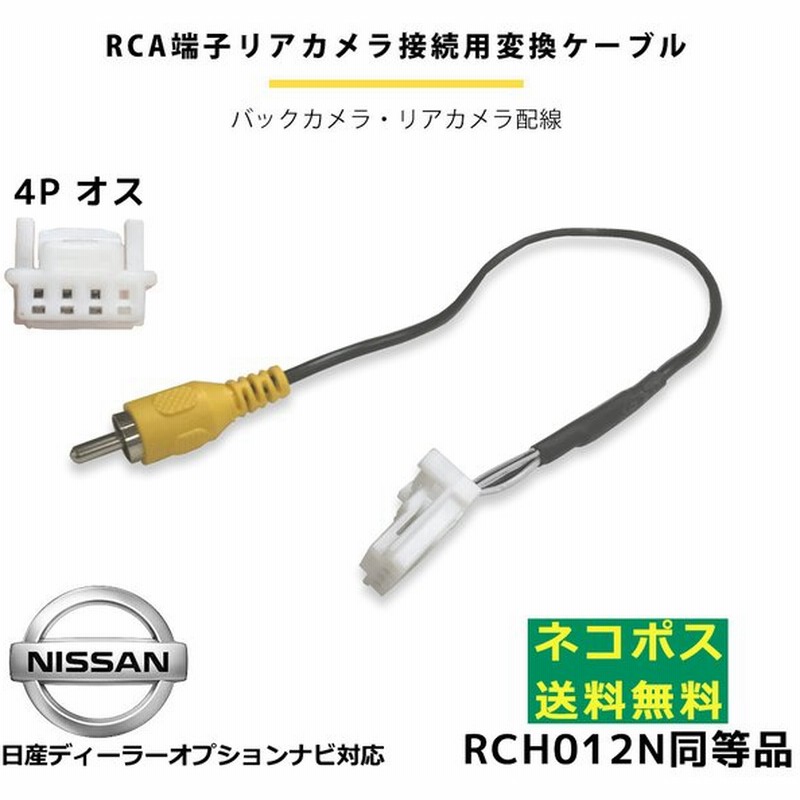 RCA端子リアカメラ接続用変換ケーブル

バックカメラ・リアカメラ配線

4P オス

NISSAN

日産ディーラーオプションナビ対応

ネコポス
送料無料

RCH012N同等品